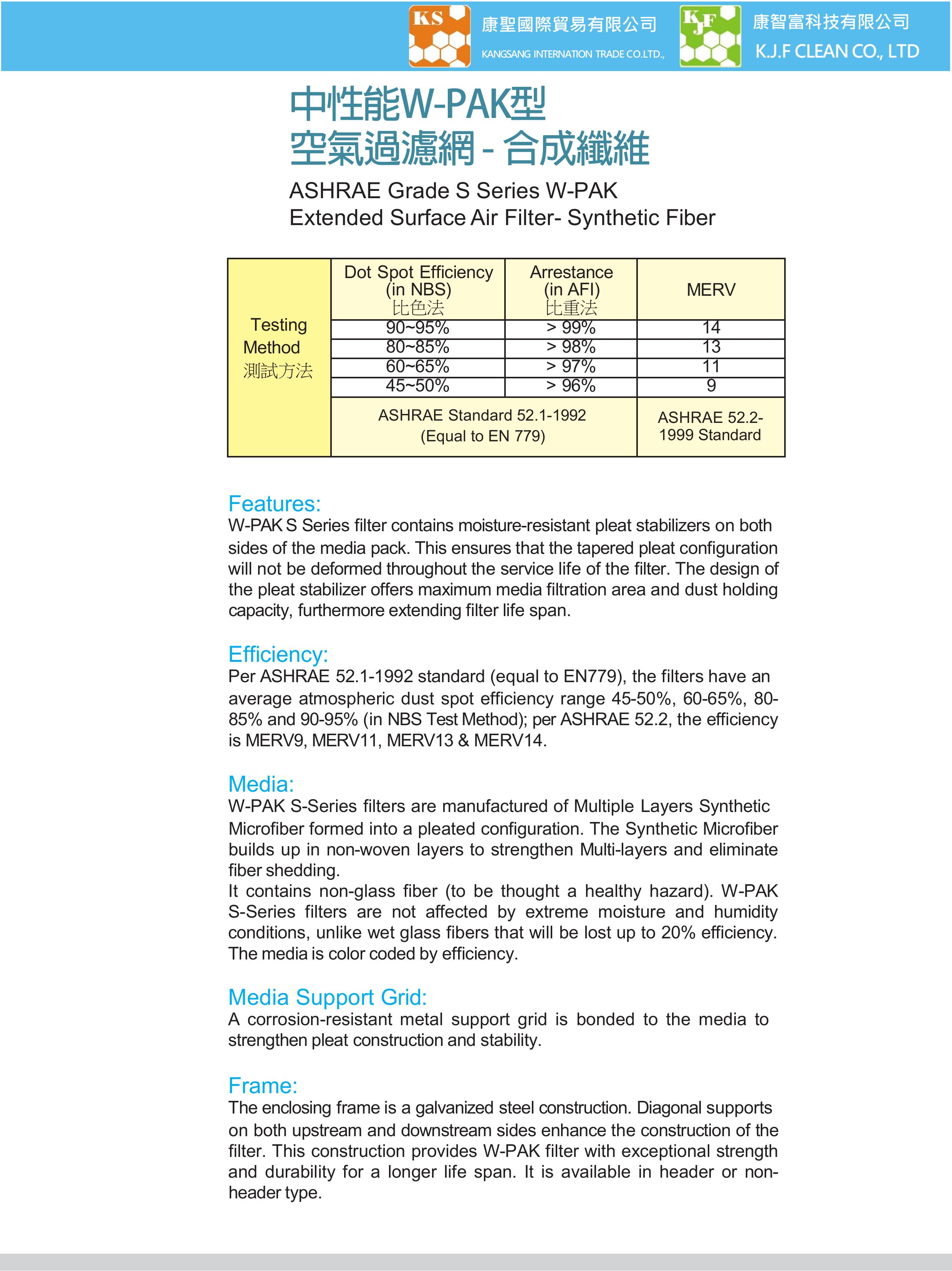 KS 康聖國際貿易有限公司
KANGSANG INTERNATION TRADE CO.LTD.,

KJF 康智富科技有限公司
K.J.F CLEAN CO., LTD

中性能W-PAK型
空氣過濾網 - 合成纖維

ASHRAE Grade S Series W-PAK
Extended Surface Air Filter- Synthetic Fiber

| Testing Method 測試方法 | Dot Spot Efficiency (in NBS) 比色法 | Arrestance (in AFI) 比重法 | MERV |
|---|---|---|---|
| | 90~95% | > 99% | 14 |
| | 80~85% | > 98% | 13 |
| | 60~65% | > 97% | 11 |
| | 45~50% | > 96% | 9 |
| | ASHRAE Standard 52.1-1992 (Equal to EN 779) | | ASHRAE 52.2-1999 Standard |

Features:
W-PAK S Series filter contains moisture-resistant pleat stabilizers on both sides of the media pack. This ensures that the tapered pleat configuration will not be deformed throughout the service life of the filter. The design of the pleat stabilizer offers maximum media filtration area and dust holding capacity, furthermore extending filter life span.

Efficiency:
Per ASHRAE 52.1-1992 standard (equal to EN779), the filters have an average atmospheric dust spot efficiency range 45-50%, 60-65%, 80-85% and 90-95% (in NBS Test Method); per ASHRAE 52.2, the efficiency is MERV9, MERV11, MERV13 & MERV14.

Media:
W-PAK S-Series filters are manufactured of Multiple Layers Synthetic Microfiber formed into a pleated configuration. The Synthetic Microfiber builds up in non-woven layers to strengthen Multi-layers and eliminate fiber shedding.
It contains non-glass fiber (to be thought a healthy hazard). W-PAK S-Series filters are not affected by extreme moisture and humidity conditions, unlike wet glass fibers that will be lost up to 20% efficiency. The media is color coded by efficiency.

Media Support Grid:
A corrosion-resistant metal support grid is bonded to the media to strengthen pleat construction and stability.

Frame:
The enclosing frame is a galvanized steel construction. Diagonal supports on both upstream and downstream sides enhance the construction of the filter. This construction provides W-PAK filter with exceptional strength and durability for a longer life span. It is available in header or non-header type.